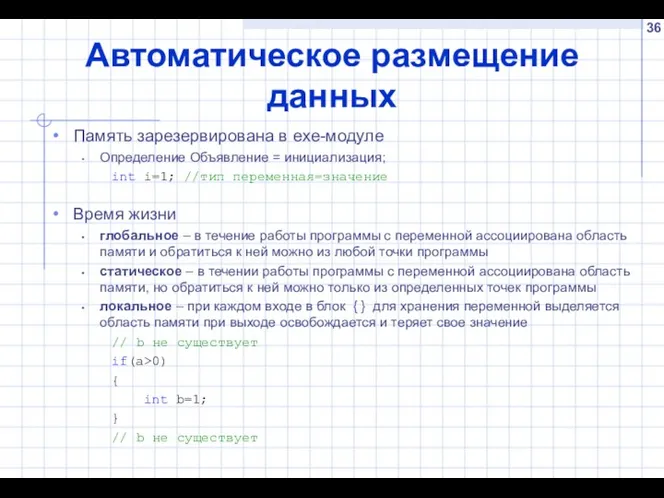 36

Автоматическое размещение данных

• Память зарезервирована в exe-модуле
  • Определение Объявление = инициализация;
    int i=1; //тип переменная=значение

• Время жизни
  • глобальное – в течение работы программы с переменной ассоциирована область памяти и обратиться к ней можно из любой точки программы
  • статическое – в течении работы программы с переменной ассоциирована область памяти, но обратиться к ней можно только из определенных точек программы
  • локальное – при каждом входе в блок {} для хранения переменной выделяется область памяти при выходе освобождается и теряет свое значение

// b не существует
if(a>0)
{
    int b=1;
}
// b не существует